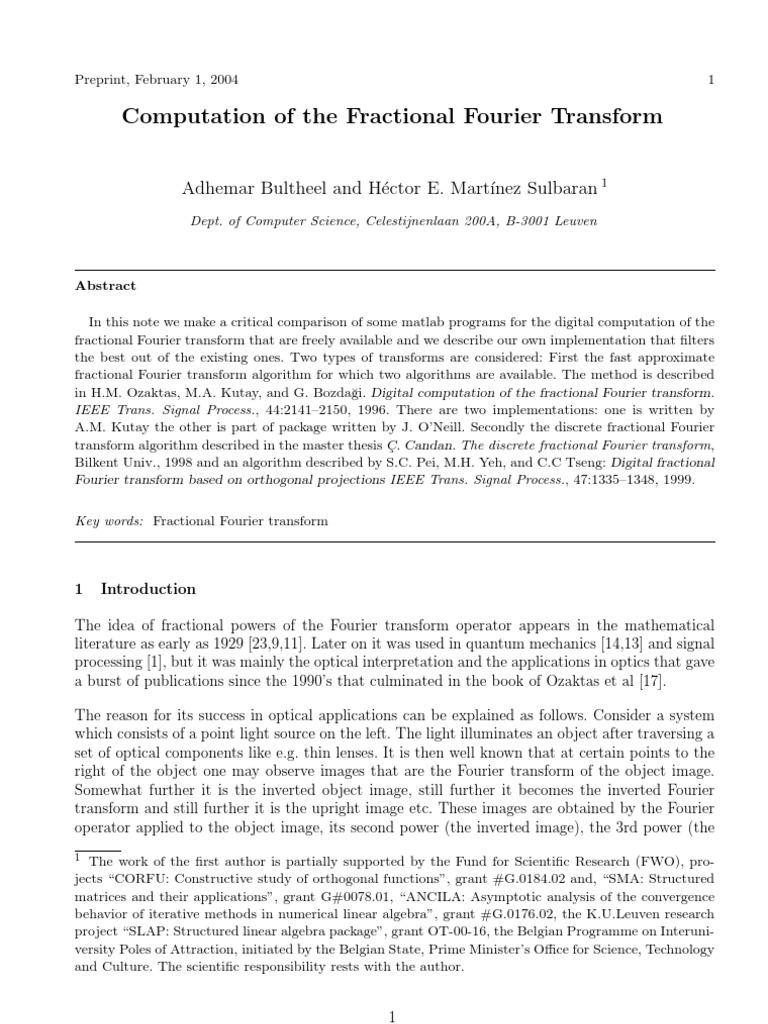 Preprint, February 1, 2004 1

Computation of the Fractional Fourier Transform

Adhemar Bultheel and Héctor E. Martínez Sulbaran $^1$

Dept. of Computer Science, Celestijnenlaan 200A, B-3001 Leuven

Abstract

In this note we make a critical comparison of some matlab programs for the digital computation of the fractional Fourier transform that are freely available and we describe our own implementation that filters the best out of the existing ones. Two types of transforms are considered: First the fast approximate fractional Fourier transform algorithm for which two algorithms are available. The method is described in H.M. Ozaktas, M.A. Kutay, and G. Bozdaği. Digital computation of the fractional Fourier transform. IEEE Trans. Signal Process., 44:2141–2150, 1996. There are two implementations: one is written by A.M. Kutay the other is part of package written by J. O'Neill. Secondly the discrete fractional Fourier transform algorithm described in the master thesis Ç. Candan. The discrete fractional Fourier transform, Bilkent Univ., 1998 and an algorithm described by S.C. Pei, M.H. Yeh, and C.C Tseng: Digital fractional Fourier transform based on orthogonal projections IEEE Trans. Signal Process., 47:1335–1348, 1999.

Key words: Fractional Fourier transform

1 Introduction

The idea of fractional powers of the Fourier transform operator appears in the mathematical literature as early as 1929 [23,9,11]. Later on it was used in quantum mechanics [14,13] and signal processing [1], but it was mainly the optical interpretation and the applications in optics that gave a burst of publications since the 1990's that culminated in the book of Ozaktas et al [17].

The reason for its success in optical applications can be explained as follows. Consider a system which consists of a point light source on the left. The light illuminates an object after traversing a set of optical components like e.g. thin lenses. It is then well known that at certain points to the right of the object one may observe images that are the Fourier transform of the object image. Somewhat further it is the inverted object image, still further it becomes the inverted Fourier transform and still further it is the upright image etc. These images are obtained by the Fourier operator applied to the object image, its second power (the inverted image), the 3rd power (the

$^1$ The work of the first author is partially supported by the Fund for Scientific Research (FWO), projects "CORFU: Constructive study of orthogonal functions", grant #G.0184.02 and, "SMA: Structured matrices and their applications", grant G#0078.01, "ANCILA: Asymptotic analysis of the convergence behavior of iterative methods in numerical linear algebra", grant #G.0176.02, the K.U.Leuven research project "SLAP: Structured linear algebra package", grant OT-00-16, the Belgian Programme on Interuniversity Poles of Attraction, initiated by the Belgian State, Prime Minister's Office for Science, Technology and Culture. The scientific responsibility rests with the author.

1